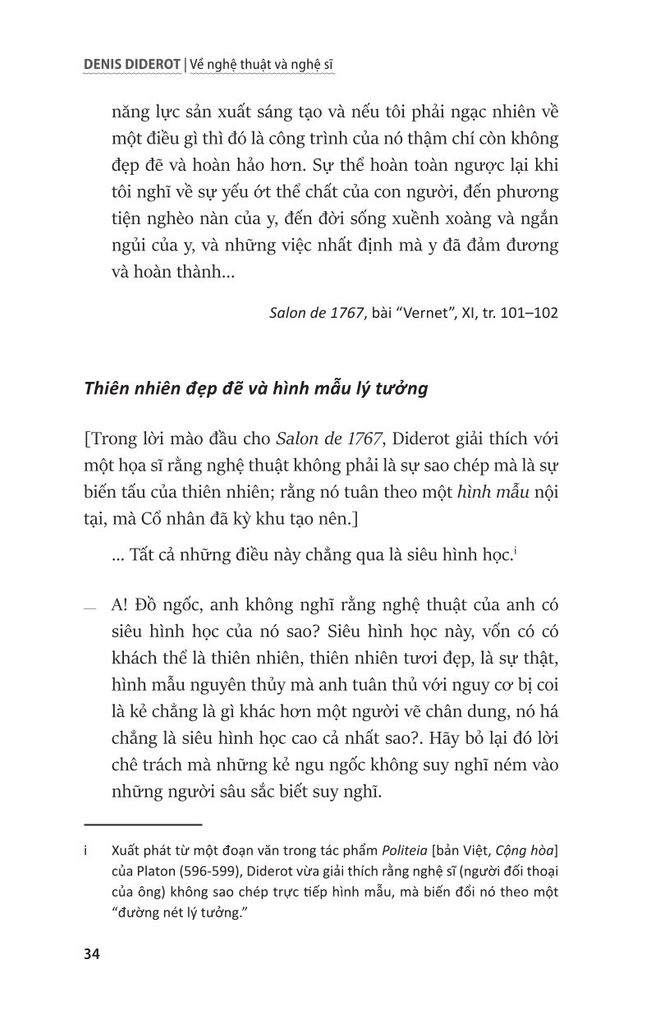 DENIS DIDEROT | Về nghệ thuật và nghệ sĩ

năng lực sản xuất sáng tạo và nếu tôi phải ngạc nhiên về một điều gì thì đó là công trình của nó thậm chí còn không đẹp đẽ và hoàn hảo hơn. Sự thể hoàn toàn ngược lại khi tôi nghĩ về sự yếu ớt thể chất của con người, đến phương tiện nghèo nàn của y, đến đời sống xuềnh xoàng và ngắn ngủi của y, và những việc nhất định mà y đã đảm đương và hoàn thành...

Salon de 1767, bài "Vernet", XI, tr. 101–102

Thiên nhiên đẹp đẽ và hình mẫu lý tưởng

[Trong lời mào đầu cho Salon de 1767, Diderot giải thích với một họa sĩ rằng nghệ thuật không phải là sự sao chép mà là sự biến tấu của thiên nhiên; rằng nó tuân theo một hình mẫu nội tại, mà Cổ nhân đã kỳ khu tạo nên.]

... Tất cả những điều này chẳng qua là siêu hình học.$^{i}$

— A! Đồ ngốc, anh không nghĩ rằng nghệ thuật của anh có siêu hình học của nó sao? Siêu hình học này, vốn có có khách thể là thiên nhiên, thiên nhiên tươi đẹp, là sự thật, hình mẫu nguyên thủy mà anh tuân thủ với nguy cơ bị coi là kẻ chẳng là gì khác hơn một người vẽ chân dung, nó há chẳng là siêu hình học cao cả nhất sao?. Hãy bỏ lại đó lời chê trách mà những kẻ ngu ngốc không suy nghĩ ném vào những người sâu sắc biết suy nghĩ.

i Xuất phát từ một đoạn văn trong tác phẩm Politeia [bản Việt, Cộng hòa] của Platon (596-599), Diderot vừa giải thích rằng nghệ sĩ (người đối thoại của ông) không sao chép trực tiếp hình mẫu, mà biến đổi nó theo một "đường nét lý tưởng."

34